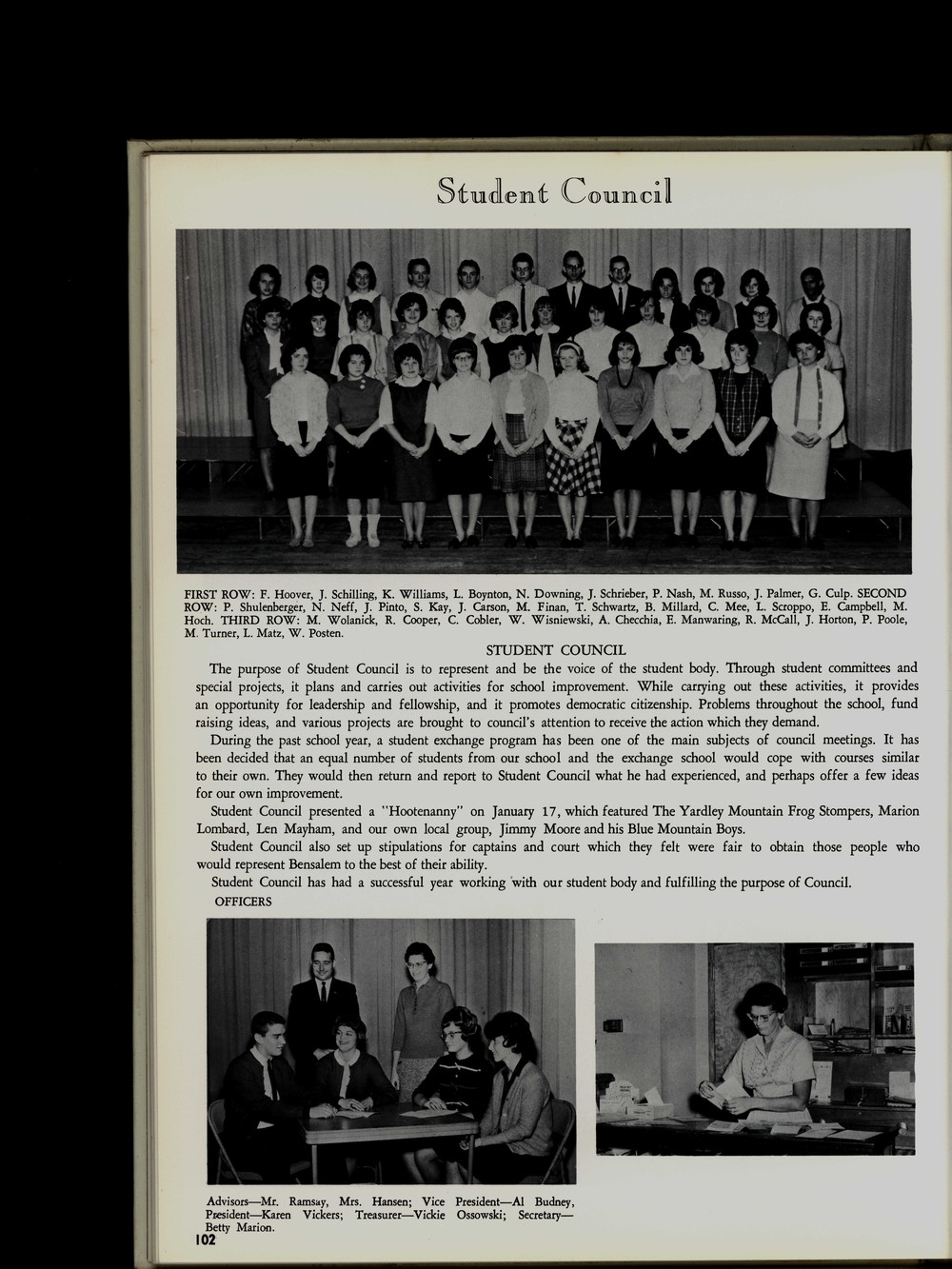 Student Council

FIRST ROW: F. Hoover, J. Schilling, K. Williams, L. Boynton, N. Downing, J. Schrieber, P. Nash, M. Russo, J. Palmer, G. Culp. SECOND ROW: P. Shulenberger, N. Neff, J. Pinto, S. Kay, J. Carson, M. Finan, T. Schwartz, B. Millard, C. Mee, L. Scroppo, E. Campbell, M. Hoch. THIRD ROW: M. Wolanick, R. Cooper, C. Cobler, W. Wisniewski, A. Checchia, E. Manwaring, R. McCall, J. Horton, P. Poole, M. Turner, L. Matz, W. Posten.

STUDENT COUNCIL

The purpose of Student Council is to represent and be the voice of the student body. Through student committees and special projects, it plans and carries out activities for school improvement. While carrying out these activities, it provides an opportunity for leadership and fellowship, and it promotes democratic citizenship. Problems throughout the school, fund raising ideas, and various projects are brought to council's attention to receive the action which they demand.

During the past school year, a student exchange program has been one of the main subjects of council meetings. It has been decided that an equal number of students from our school and the exchange school would cope with courses similar to their own. They would then return and report to Student Council what he had experienced, and perhaps offer a few ideas for our own improvement.

Student Council presented a "Hootenanny" on January 17, which featured The Yardley Mountain Frog Stompers, Marion Lombard, Len Mayham, and our own local group, Jimmy Moore and his Blue Mountain Boys.

Student Council also set up stipulations for captains and court which they felt were fair to obtain those people who would represent Bensalem to the best of their ability.

Student Council has had a successful year working with our student body and fulfilling the purpose of Council.

OFFICERS

Advisors—Mr. Ramsay, Mrs. Hansen; Vice President—Al Budney, President—Karen Vickers; Treasurer—Vickie Ossowski; Secretary—Betty Marion.

102